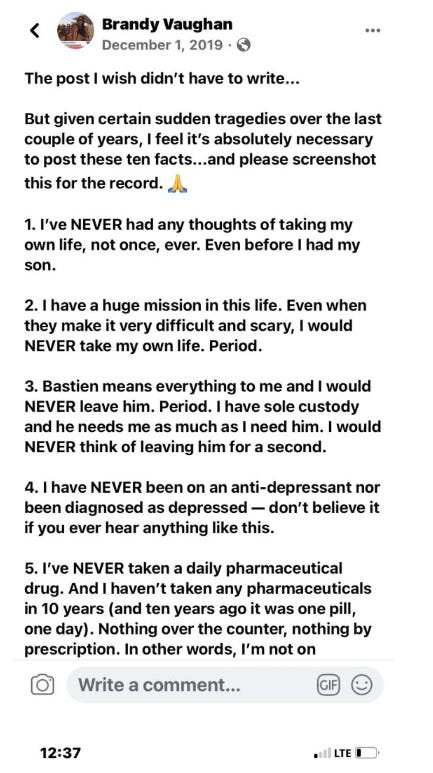 Brandy Vaughan
December 1, 2019 ·

The post I wish didn't have to write...

But given certain sudden tragedies over the last couple of years, I feel it's absolutely necessary to post these ten facts...and please screenshot this for the record. 🙏

1. I've NEVER had any thoughts of taking my own life, not once, ever. Even before I had my son.

2. I have a huge mission in this life. Even when they make it very difficult and scary, I would NEVER take my own life. Period.

3. Bastien means everything to me and I would NEVER leave him. Period. I have sole custody and he needs me as much as I need him. I would NEVER think of leaving him for a second.

4. I have NEVER been on an anti-depressant nor been diagnosed as depressed — don't believe it if you ever hear anything like this.

5. I've NEVER taken a daily pharmaceutical drug. And I haven't taken any pharmaceuticals in 10 years (and ten years ago it was one pill, one day). Nothing over the counter, nothing by prescription. In other words, I'm not on

Write a comment...

GIF

12:37

LTE